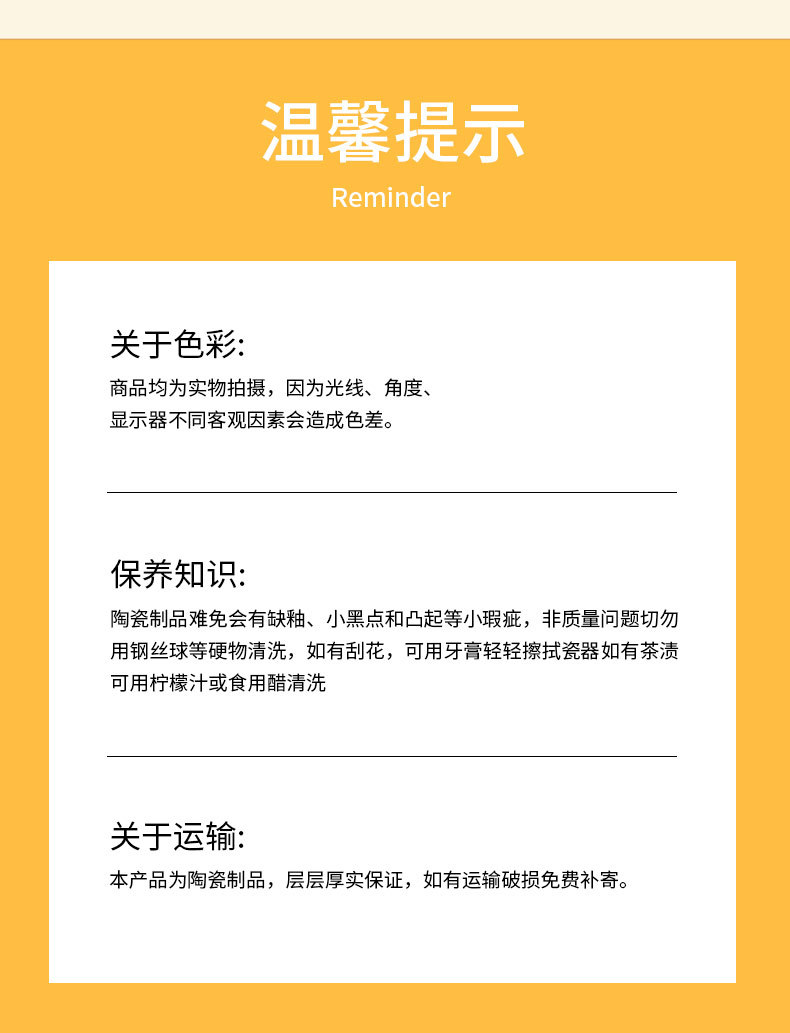 温馨提示
Reminder

关于色彩:
商品均为实物拍摄，因为光线、角度、显示器不同客观因素会造成色差。

保养知识:
陶瓷制品难免会有缺釉、小黑点和凸起等小瑕疵，非质量问题切勿用钢丝球等硬物清洗，如有刮花，可用牙膏轻轻擦拭瓷器如有茶渍可用柠檬汁或食用醋清洗

关于运输:
本产品为陶瓷制品，层层厚实保证，如有运输破损免费补寄。